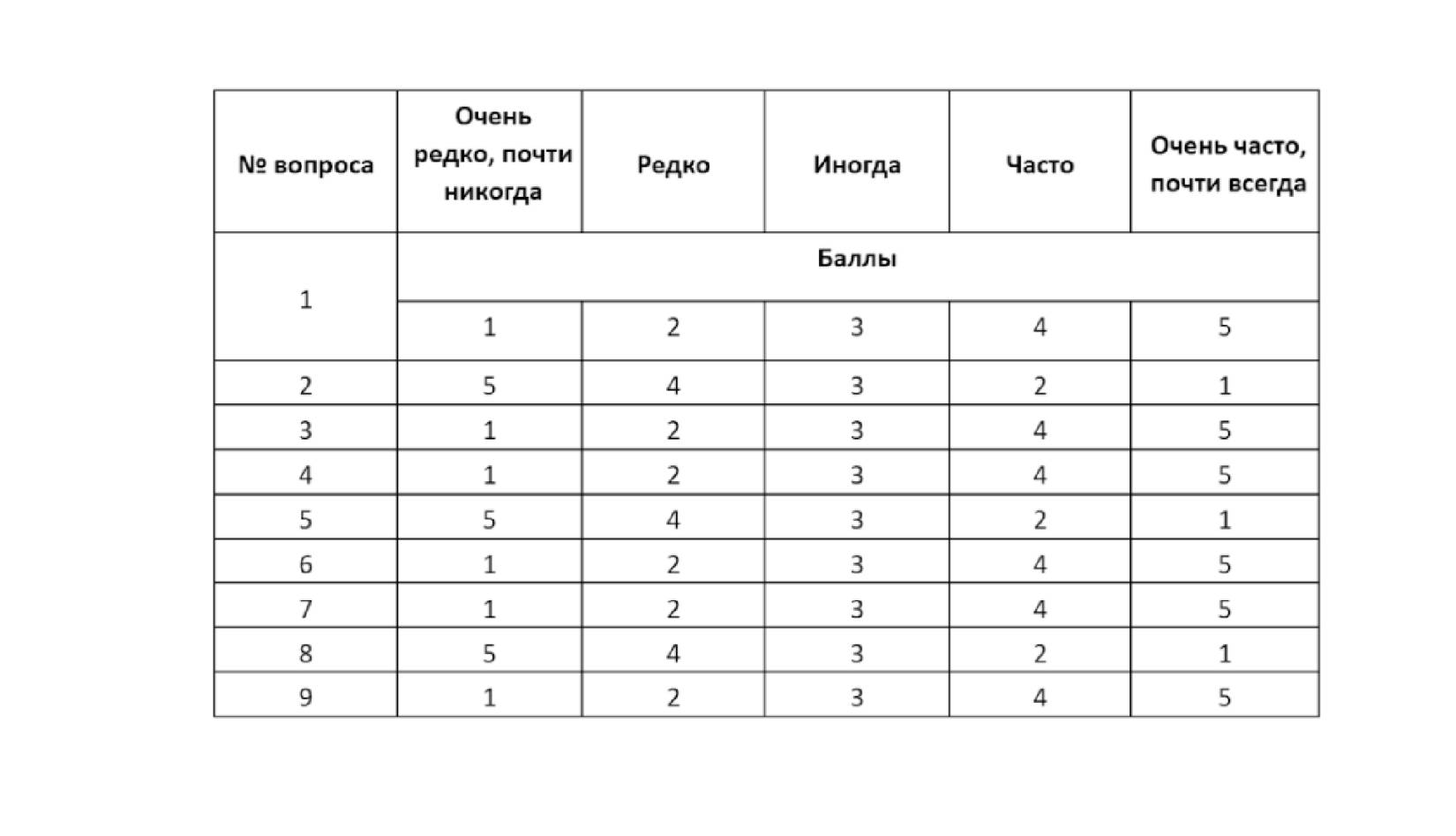 | № вопроса | Очень редко, почти никогда | Редко | Иногда | Часто | Очень часто, почти всегда |
|---|---|---|---|---|---|
| 1 | Баллы | | | | |
| | 1 | 2 | 3 | 4 | 5 |
| 2 | 5 | 4 | 3 | 2 | 1 |
| 3 | 1 | 2 | 3 | 4 | 5 |
| 4 | 1 | 2 | 3 | 4 | 5 |
| 5 | 5 | 4 | 3 | 2 | 1 |
| 6 | 1 | 2 | 3 | 4 | 5 |
| 7 | 1 | 2 | 3 | 4 | 5 |
| 8 | 5 | 4 | 3 | 2 | 1 |
| 9 | 1 | 2 | 3 | 4 | 5 |